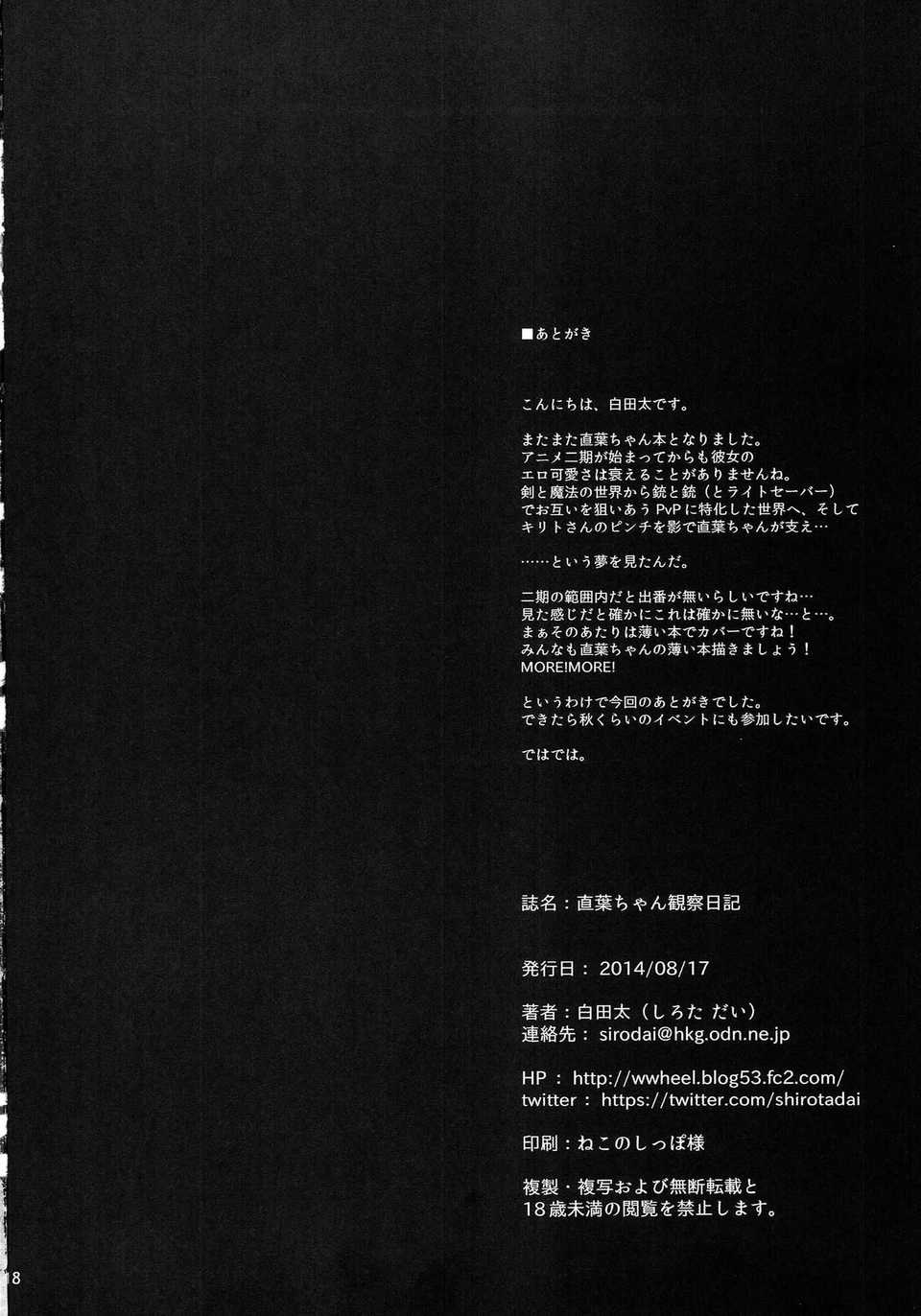 ■あとがき

こんにちは、白田太です。

またまた直葉ちゃん本となりました。
アニメ二期が始まってからも彼女の
エロ可愛さは衰えることがありませんね。
剣と魔法の世界から銃と銃（とライトセーバー）
でお互いを狙いあうPvPに特化した世界へ、そして
キリトさんのピンチを影で直葉ちゃんが支え…

……という夢を見たんだ。

二期の範囲内だと出番が無いらしいですね…
見た感じだと確かにこれは確かに無いな…と…。
まぁそのあたりは薄い本でカバーですね！
みんなも直葉ちゃんの薄い本描きましょう！
MORE!MORE!

というわけで今回のあとがきでした。
できたら秋くらいのイベントにも参加したいです。

ではでは。

誌名：直葉ちゃん観察日記

発行日：2014/08/17

著者：白田太（しろた だい）
連絡先：sirodai@hkg.odn.ne.jp

HP：http://wwheel.blog53.fc2.com/
twitter：https://twitter.com/shirotadai

印刷：ねこのしっぽ様

複製・複写および無断転載と
18歳未満の閲覧を禁止します。

18